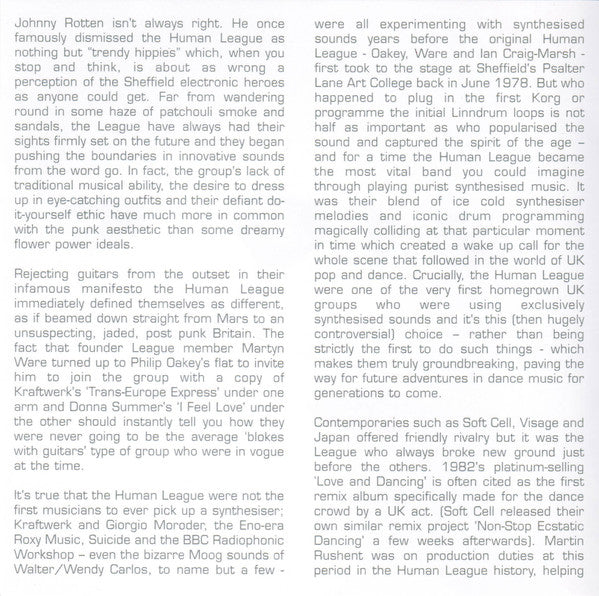 Johnny Rotten isn't always right. He once famously dismissed the Human League as nothing but "trendy hippies" which, when you stop and think, is about as wrong a perception of the Sheffield electronic heroes as anyone could get. Far from wandering round in some haze of patchouli smoke and sandals, the League have always had their sights firmly set on the future and they began pushing the boundaries in innovative sounds from the word go. In fact, the group's lack of traditional musical ability, the desire to dress up in eye-catching outfits and their defiant do-it-yourself ethic have much more in common with the punk aesthetic than some dreamy flower power ideals.

Rejecting guitars from the outset in their infamous manifesto the Human League immediately defined themselves as different, as if beamed down straight from Mars to an unsuspecting, jaded, post punk Britain. The fact that founder League member Martyn Ware turned up to Philip Oakey's flat to invite him to join the group with a copy of Kraftwerk's 'Trans-Europe Express' under one arm and Donna Summer's 'I Feel Love' under the other should instantly tell you how they were never going to be the average 'blokes with guitars' type of group who were in vogue at the time.

It's true that the Human League were not the first musicians to ever pick up a synthesiser; Kraftwerk and Giorgio Moroder, the Eno-era Roxy Music, Suicide and the BBC Radiophonic Workshop – even the bizarre Moog sounds of Walter/Wendy Carlos, to name but a few - were all experimenting with synthesised sounds years before the original Human League - Oakey, Ware and Ian Craig-Marsh - first took to the stage at Sheffield's Psalter Lane Art College back in June 1978. But who happened to plug in the first Korg or programme the initial Linndrum loops is not half as important as who popularised the sound and captured the spirit of the age – and for a time the Human League became the most vital band you could imagine through playing purist synthesised music. It was their blend of ice cold synthesiser melodies and iconic drum programming magically colliding at that particular moment in time which created a wake up call for the whole scene that followed in the world of UK pop and dance. Crucially, the Human League were one of the very first homegrown UK groups who were using exclusively synthesised sounds and it's this (then hugely controversial) choice – rather than being strictly the first to do such things - which makes them truly groundbreaking, paving the way for future adventures in dance music for generations to come.

Contemporaries such as Soft Cell, Visage and Japan offered friendly rivalry but it was the League who always broke new ground just before the others. 1982's platinum-selling 'Love and Dancing' is often cited as the first remix album specifically made for the dance crowd by a UK act. (Soft Cell released their own similar remix project 'Non-Stop Ecstatic Dancing' a few weeks afterwards). Martin Rushent was on production duties at this period in the Human League history, helping